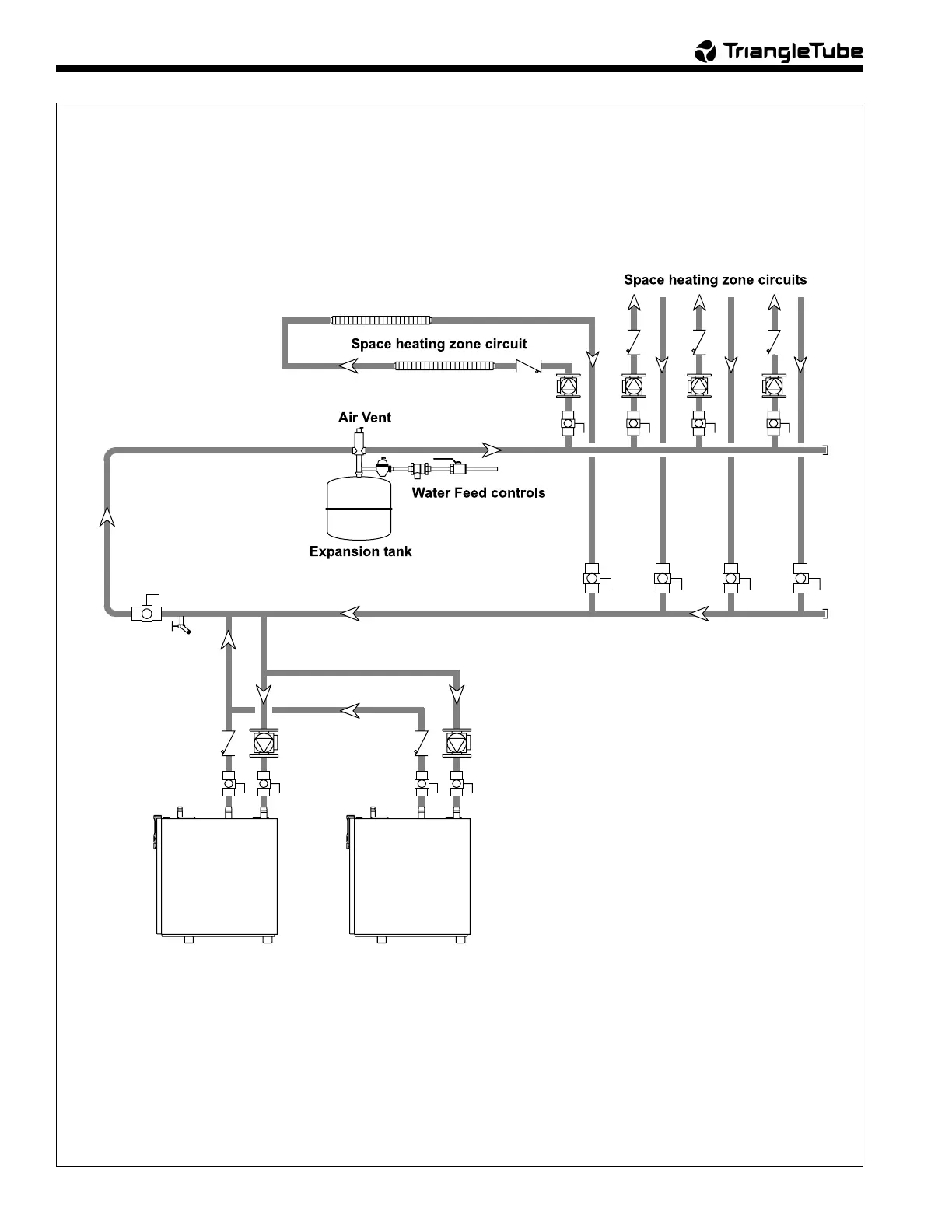 TriangleTube

Space heating zone circuits

Space heating zone circuit

Air Vent

Water Feed controls

Expansion tank